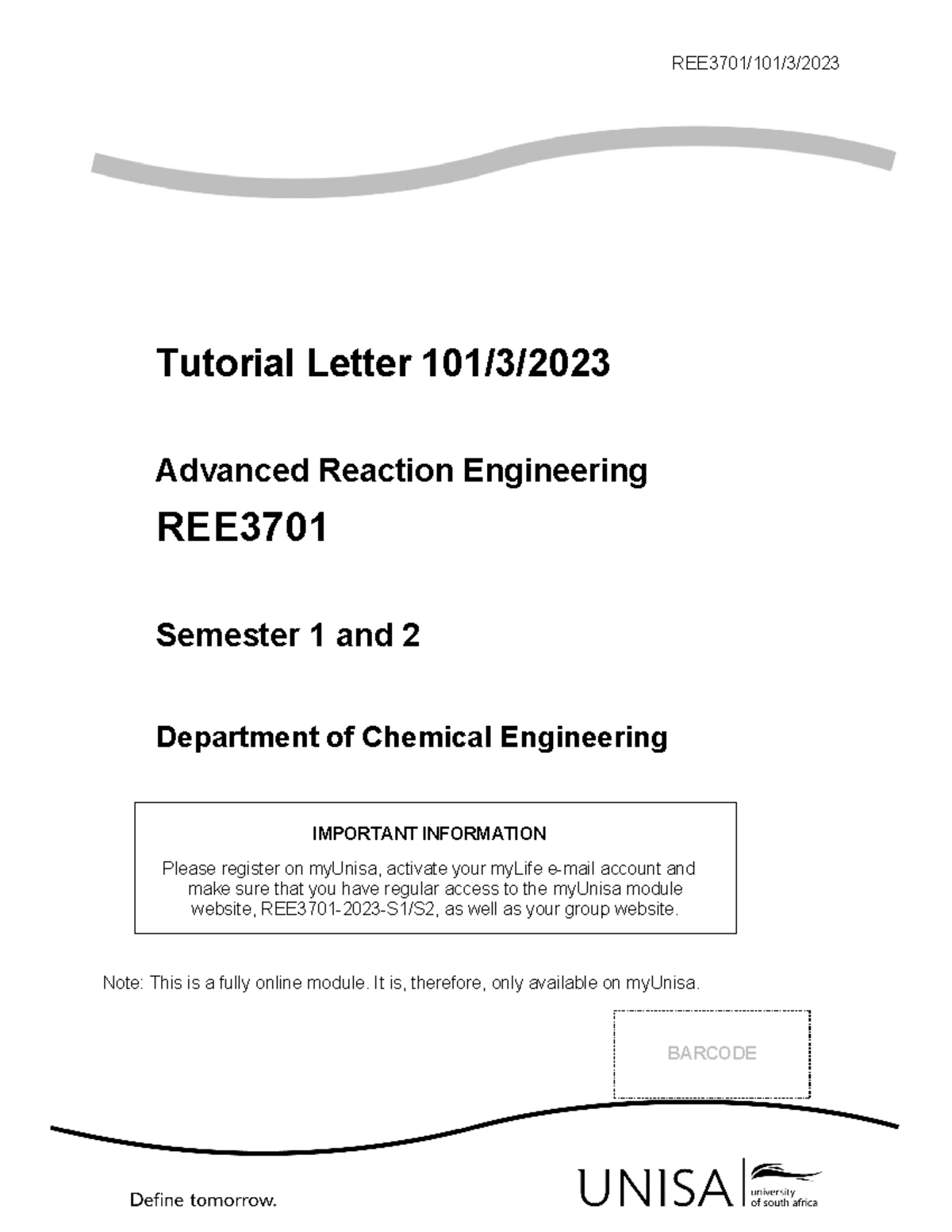 REE3701/101/3/2023

Tutorial Letter 101/3/2023

Advanced Reaction Engineering

REE3701

Semester 1 and 2

Department of Chemical Engineering

IMPORTANT INFORMATION

Please register on myUnisa, activate your myLife e-mail account and make sure that you have regular access to the myUnisa module website, REE3701-2023-S1/S2, as well as your group website.

Note: This is a fully online module. It is, therefore, only available on myUnisa.

BARCODE

Define tomorrow.

UNISA university of south africa